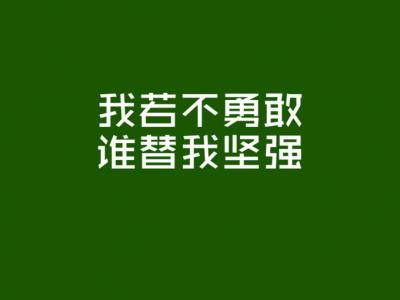 我若不勇敢
谁替我坚强